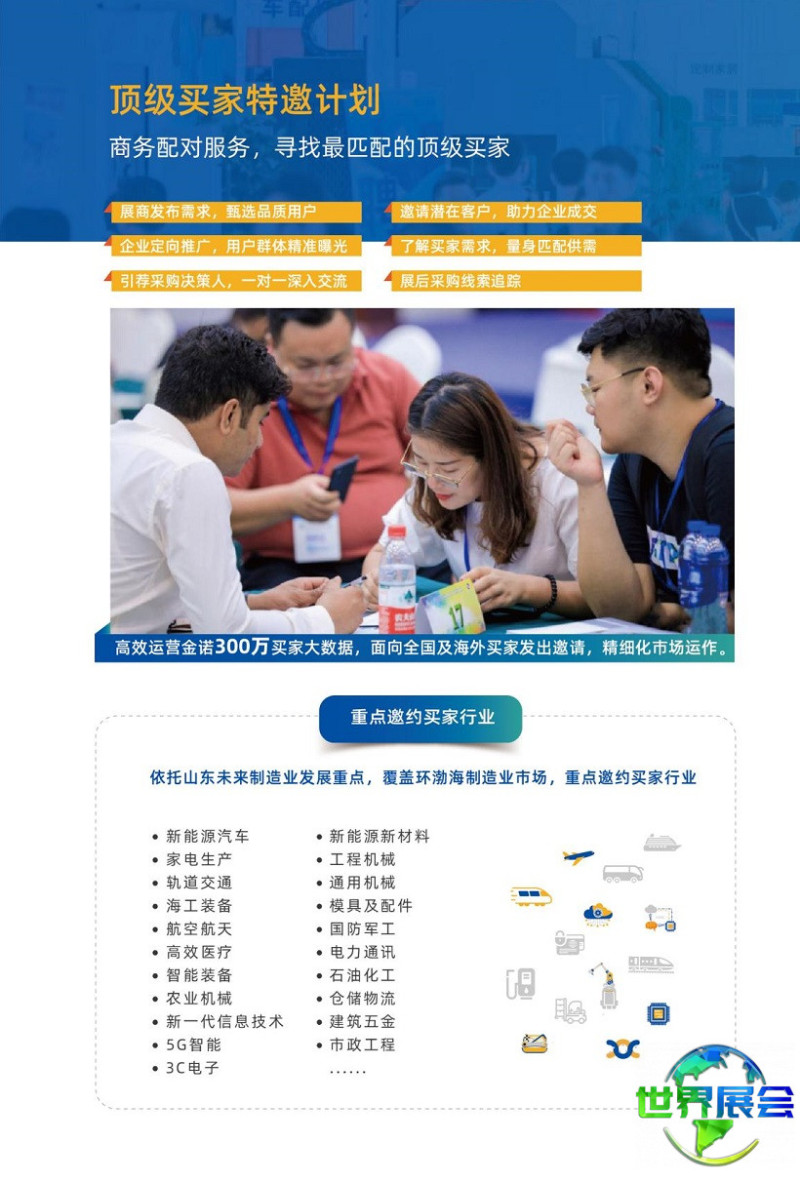 顶级买家特邀计划

商务配对服务，寻找最匹配的顶级买家

展商发布需求，甄选品质用户

企业定向推广，用户群体精准曝光

引荐采购决策人，一对一深入交流

邀请潜在客户，助力企业成交

了解买家需求，量身匹配供需

展后采购线索追踪

高效运营金诺300万买家大数据，面向全国及海外买家发出邀请，精细化市场运作。

重点邀约买家行业

依托山东未来制造业发展重点，覆盖环渤海制造业市场，重点邀约买家行业

• 新能源汽车
• 家电生产
• 轨道交通
• 海工装备
• 航空航天
• 高效医疗
• 智能装备
• 农业机械
• 新一代信息技术
• 5G智能
• 3C电子

• 新能源新材料
• 工程机械
• 通用机械
• 模具及配件
• 国防军工
• 电力通讯
• 石油化工
• 仓储物流
• 建筑五金
• 市政工程
......

世界展会